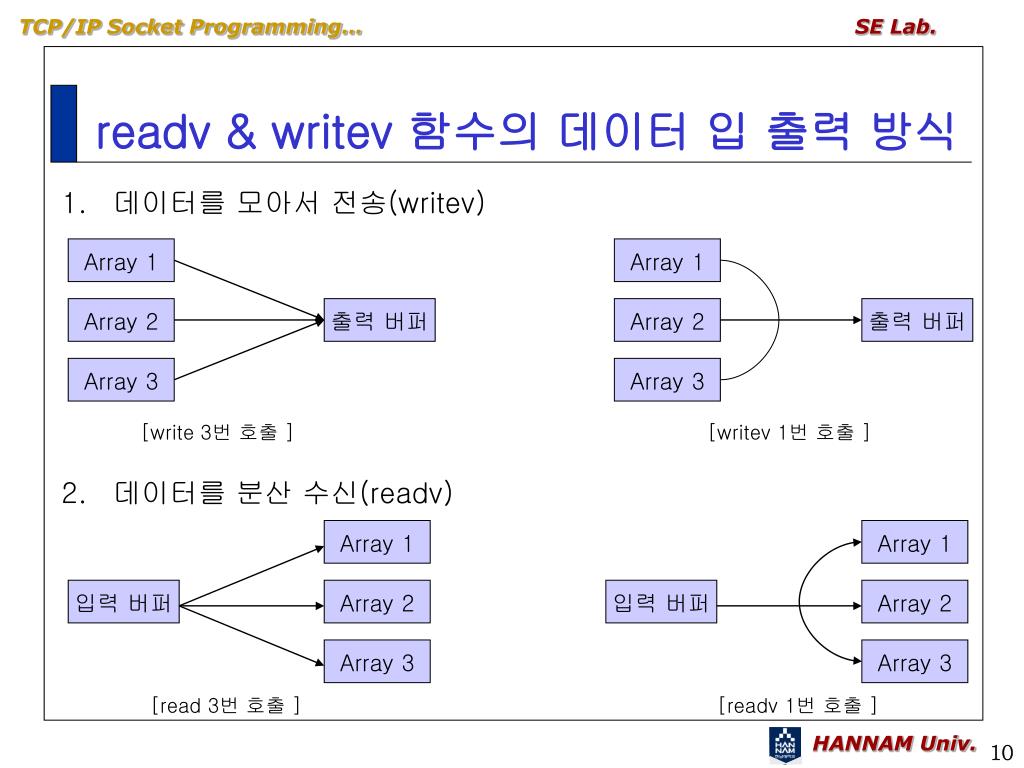 TCP/IP Socket Programming…

SE Lab.

readv & writev 함수의 데이터 입 출력 방식

1. 데이터를 모아서 전송(writev)

Array 1

Array 2

Array 3

출력 버퍼

[write 3번 호출 ]

Array 1

Array 2

Array 3

출력 버퍼

[writev 1번 호출 ]

2. 데이터를 분산 수신(readv)

입력 버퍼

Array 1

Array 2

Array 3

[read 3번 호출 ]

입력 버퍼

Array 1

Array 2

Array 3

[readv 1번 호출 ]

HAN NAM

HANNAM Univ.

10